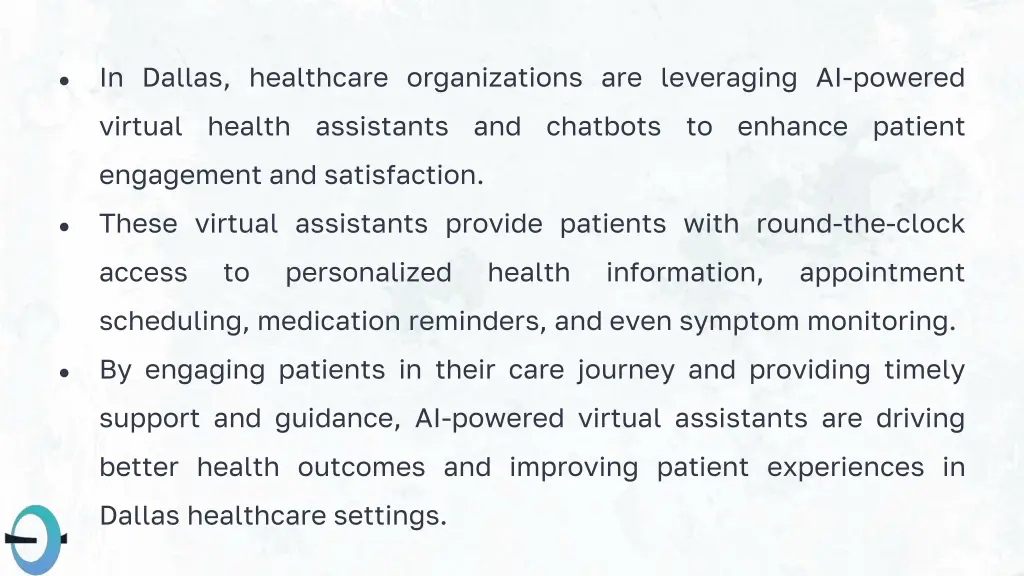 • In Dallas, healthcare organizations are leveraging AI-powered virtual health assistants and chatbots to enhance patient engagement and satisfaction.

• These virtual assistants provide patients with round-the-clock access to personalized health information, appointment scheduling, medication reminders, and even symptom monitoring.

• By engaging patients in their care journey and providing timely support and guidance, AI-powered virtual assistants are driving better health outcomes and improving patient experiences in Dallas healthcare settings.